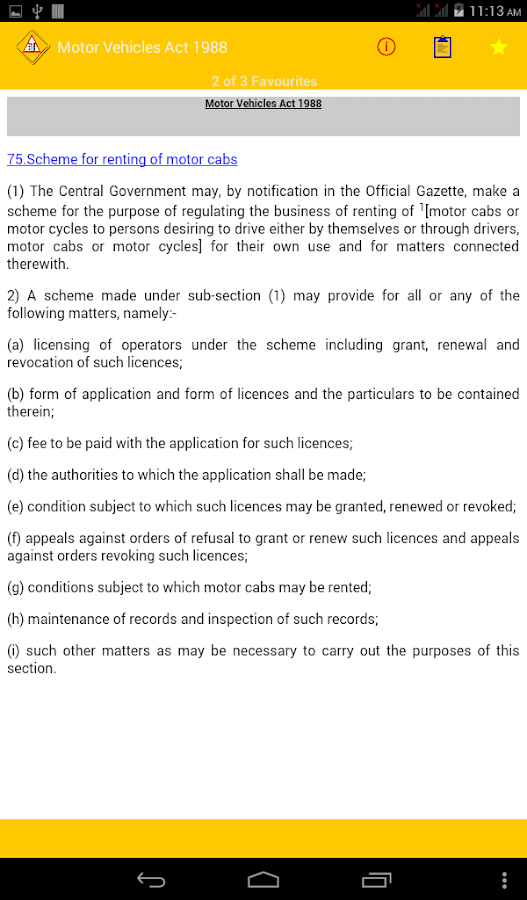 11:13 AM

Motor Vehicles Act 1988

2 of 3 Favourites

Motor Vehicles Act 1988

75.Scheme for renting of motor cabs

(1) The Central Government may, by notification in the Official Gazette, make a scheme for the purpose of regulating the business of renting of $^1$[motor cabs or motor cycles to persons desiring to drive either by themselves or through drivers, motor cabs or motor cycles] for their own use and for matters connected therewith.

2) A scheme made under sub-section (1) may provide for all or any of the following matters, namely:-

(a) licensing of operators under the scheme including grant, renewal and revocation of such licences;

(b) form of application and form of licences and the particulars to be contained therein;

(c) fee to be paid with the application for such licences;

(d) the authorities to which the application shall be made;

(e) condition subject to which such licences may be granted, renewed or revoked;

(f) appeals against orders of refusal to grant or renew such licences and appeals against orders revoking such licences;

(g) conditions subject to which motor cabs may be rented;

(h) maintenance of records and inspection of such records;

(i) such other matters as may be necessary to carry out the purposes of this section.